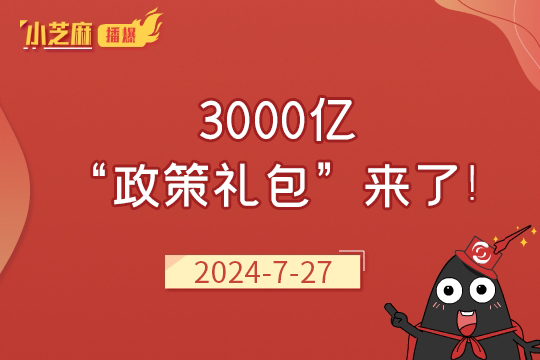 小芝麻 播爆

3000亿

“政策礼包”来了!

2024-7-27